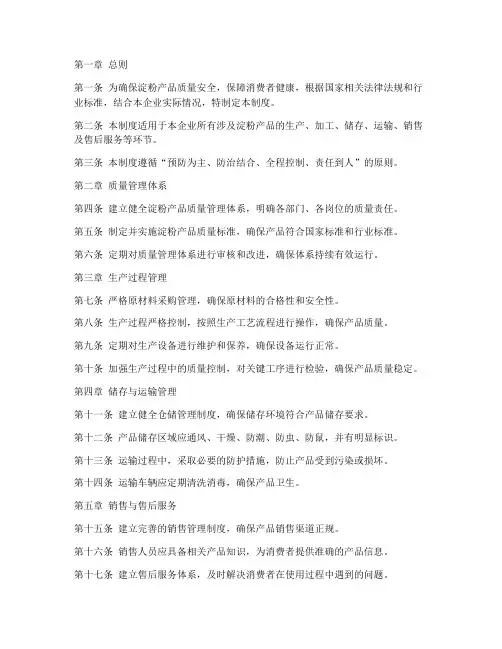 第一章 总则

第一条 为确保淀粉产品质量安全，保障消费者健康，根据国家相关法律法规和行业标准，结合本企业实际情况，特制定本制度。

第二条 本制度适用于本企业所有涉及淀粉产品的生产、加工、储存、运输、销售及售后服务等环节。

第三条 本制度遵循“预防为主、防治结合、全程控制、责任到人”的原则。

第二章 质量管理体系

第四条 建立健全淀粉产品质量管理体系，明确各部门、各岗位的质量责任。

第五条 制定并实施淀粉产品质量标准，确保产品符合国家标准和行业标准。

第六条 定期对质量管理体系进行审核和改进，确保体系持续有效运行。

第三章 生产过程管理

第七条 严格原材料采购管理，确保原材料的合格性和安全性。

第八条 生产过程严格控制，按照生产工艺流程进行操作，确保产品质量。

第九条 定期对生产设备进行维护和保养，确保设备运行正常。

第十条 加强生产过程中的质量控制，对关键工序进行检验，确保产品质量稳定。

第四章 储存与运输管理

第十一条 建立健全仓储管理制度，确保储存环境符合产品储存要求。

第十二条 产品储存区域应通风、干燥、防潮、防虫、防鼠，并有明显标识。

第十三条 运输过程中，采取必要的防护措施，防止产品受到污染或损坏。

第十四条 运输车辆应定期清洗消毒，确保产品卫生。

第五章 销售与售后服务

第十五条 建立完善的销售管理制度，确保产品销售渠道正规。

第十六条 销售人员应具备相关产品知识，为消费者提供准确的产品信息。

第十七条 建立售后服务体系，及时解决消费者在使用过程中遇到的问题。